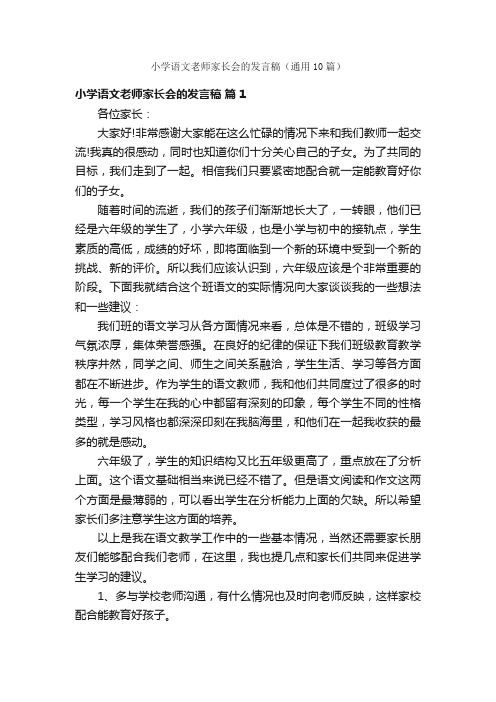 小学语文老师家长会的发言稿（通用10篇）

小学语文老师家长会的发言稿 篇1

各位家长：

大家好!非常感谢大家能在这么忙碌的情况下来和我们教师一起交流!我真的很感动，同时也知道你们十分关心自己的子女。为了共同的目标，我们走到了一起。相信我们只要紧密地配合就一定能教育好你们的子女。

随着时间的流逝，我们的孩子们渐渐地长大了，一转眼，他们已经是六年级的学生了，小学六年级，也是小学与初中的接轨点，学生素质的高低，成绩的好坏，即将面临到一个新的环境中受到一个新的挑战、新的评价。所以我们应该认识到，六年级应该是个非常重要的阶段。下面我就结合这个班语文的实际情况向大家谈谈我的一些想法和一些建议：

我们班的语文学习从各方面情况来看，总体是不错的，班级学习气氛浓厚，集体荣誉感强。在良好的纪律的保证下我们班级教育教学秩序井然，同学之间、师生之间关系融洽，学生生活、学习等各方面都在不断进步。作为学生的语文教师，我和他们共同度过了很多的时光，每一个学生在我的心中都留有深刻的印象，每个学生不同的性格类型，学习风格也都深深印刻在我脑海里，和他们在一起我收获的最多的就是感动。

六年级了，学生的知识结构又比五年级更高了，重点放在了分析上面。这个语文基础相当来说已经不错了。但是语文阅读和作文这两个方面是最薄弱的，可以看出学生在分析能力上面的欠缺。所以希望家长们多注意学生这方面的培养。

以上是我在语文教学工作中的一些基本情况，当然还需要家长朋友们能够配合我们老师，在这里，我也提几点和家长们共同来促进学生学习的建议。

1、多与学校老师沟通，有什么情况也及时向老师反映，这样家校配合能教育好孩子。